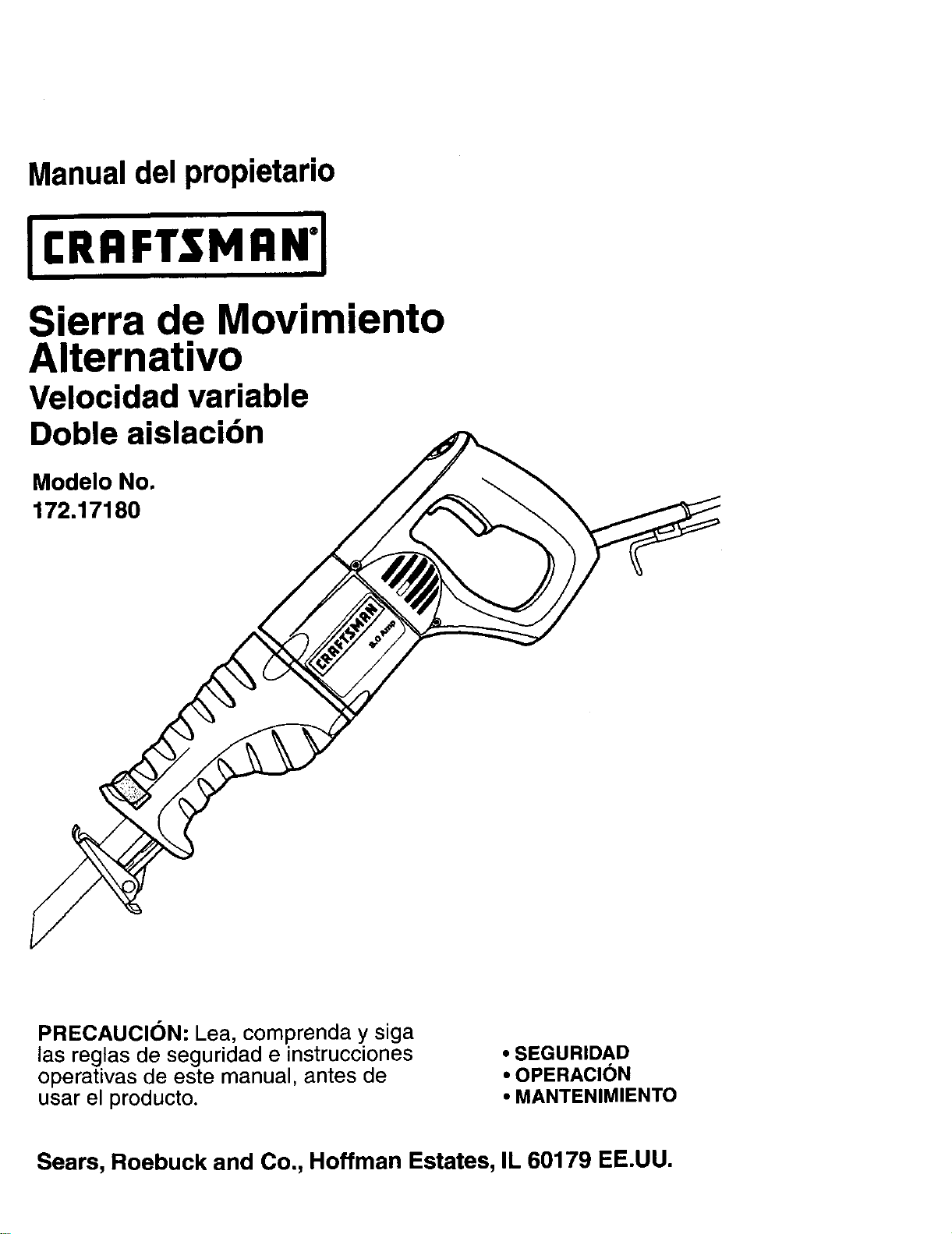 Manual del propietario

CRAFTSMAN®

Sierra de Movimiento Alternativo

Velocidad variable

Doble aislación

Modelo No.
172.17180

CRAFTSMAN

8.0 Amp

PRECAUCIÓN: Lea, comprenda y siga las reglas de seguridad e instrucciones operativas de este manual, antes de usar el producto.

• SEGURIDAD
• OPERACIÓN
• MANTENIMIENTO

Sears, Roebuck and Co., Hoffman Estates, IL 60179 EE.UU.